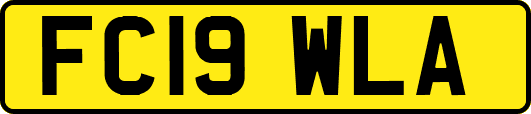 FC19 WLA